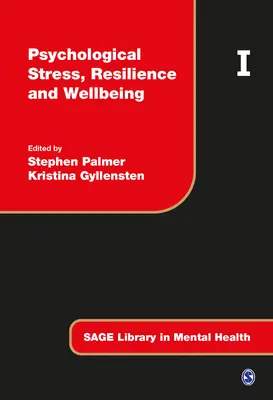 Psychological Stress, Resilience and Wellbeing

I

Edited by
Stephen Palmer
Kristina Gyllensten

SAGE Library in Mental Health

S